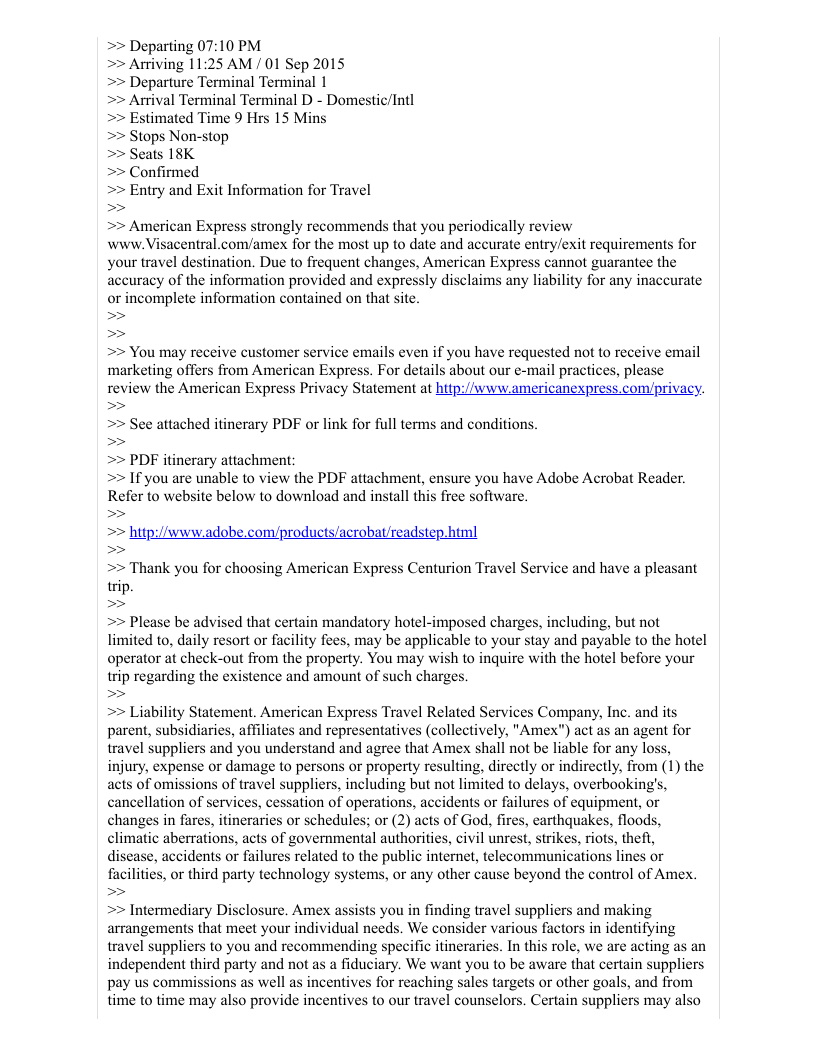 >> Departing 07:10 PM
>> Arriving 11:25 AM / 01 Sep 2015
>> Departure Terminal Terminal 1
>> Arrival Terminal Terminal D - Domestic/Intl
>> Estimated Time 9 Hrs 15 Mins
>> Stops Non-stop
>> Seats 18K
>> Confirmed
>> Entry and Exit Information for Travel
>>
>> American Express strongly recommends that you periodically review www.Visacentral.com/amex for the most up to date and accurate entry/exit requirements for your travel destination. Due to frequent changes, American Express cannot guarantee the accuracy of the information provided and expressly disclaims any liability for any inaccurate or incomplete information contained on that site.
>>
>>
>> You may receive customer service emails even if you have requested not to receive email marketing offers from American Express. For details about our e-mail practices, please review the American Express Privacy Statement at http://www.americanexpress.com/privacy.
>>
>> See attached itinerary PDF or link for full terms and conditions.
>>
>> PDF itinerary attachment:
>> If you are unable to view the PDF attachment, ensure you have Adobe Acrobat Reader. Refer to website below to download and install this free software.
>>
>> http://www.adobe.com/products/acrobat/readstep.html
>>
>> Thank you for choosing American Express Centurion Travel Service and have a pleasant trip.
>>
>> Please be advised that certain mandatory hotel-imposed charges, including, but not limited to, daily resort or facility fees, may be applicable to your stay and payable to the hotel operator at check-out from the property. You may wish to inquire with the hotel before your trip regarding the existence and amount of such charges.
>>
>> Liability Statement. American Express Travel Related Services Company, Inc. and its parent, subsidiaries, affiliates and representatives (collectively, "Amex") act as an agent for travel suppliers and you understand and agree that Amex shall not be liable for any loss, injury, expense or damage to persons or property resulting, directly or indirectly, from (1) the acts of omissions of travel suppliers, including but not limited to delays, overbooking's, cancellation of services, cessation of operations, accidents or failures of equipment, or changes in fares, itineraries or schedules; or (2) acts of God, fires, earthquakes, floods, climatic aberrations, acts of governmental authorities, civil unrest, strikes, riots, theft, disease, accidents or failures related to the public internet, telecommunications lines or facilities, or third party technology systems, or any other cause beyond the control of Amex.
>>
>> Intermediary Disclosure. Amex assists you in finding travel suppliers and making arrangements that meet your individual needs. We consider various factors in identifying travel suppliers to you and recommending specific itineraries. In this role, we are acting as an independent third party and not as a fiduciary. We want you to be aware that certain suppliers pay us commissions as well as incentives for reaching sales targets or other goals, and from time to time may also provide incentives to our travel counselors. Certain suppliers may also